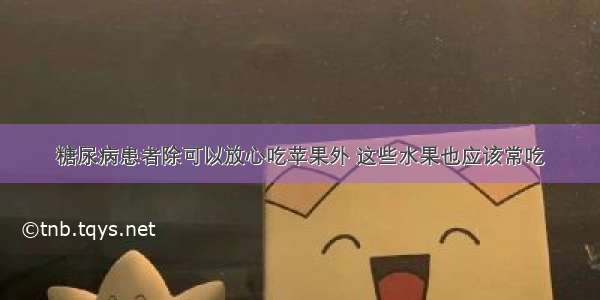 糖尿病患者除可以放心吃苹果外 这些水果也应该常吃

©tnb.tqys.net